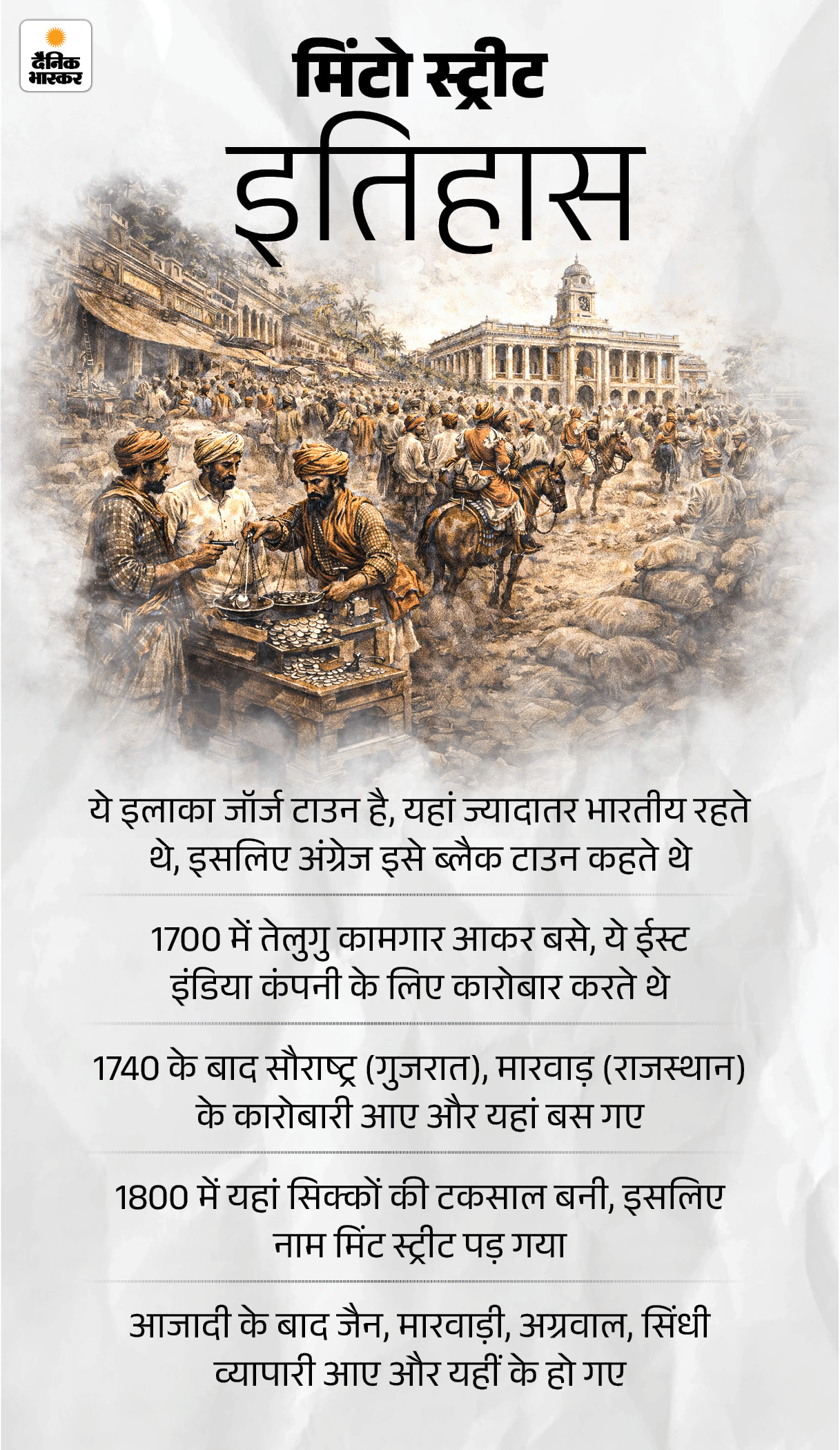 दैनिक भास्कर

मिंटो स्ट्रीट

इतिहास

ये इलाका जॉर्ज टाउन है, यहां ज्यादातर भारतीय रहते थे, इसलिए अंग्रेज इसे ब्लैक टाउन कहते थे

1700 में तेलुगु कामगार आकर बसे, ये ईस्ट इंडिया कंपनी के लिए कारोबार करते थे

1740 के बाद सौराष्ट्र (गुजरात), मारवाड़ (राजस्थान) के कारोबारी आए और यहां बस गए

1800 में यहां सिक्कों की टकसाल बनी, इसलिए नाम मिंट स्ट्रीट पड़ गया

आजादी के बाद जैन, मारवाड़ी, अग्रवाल, सिंधी व्यापारी आए और यहीं के हो गए